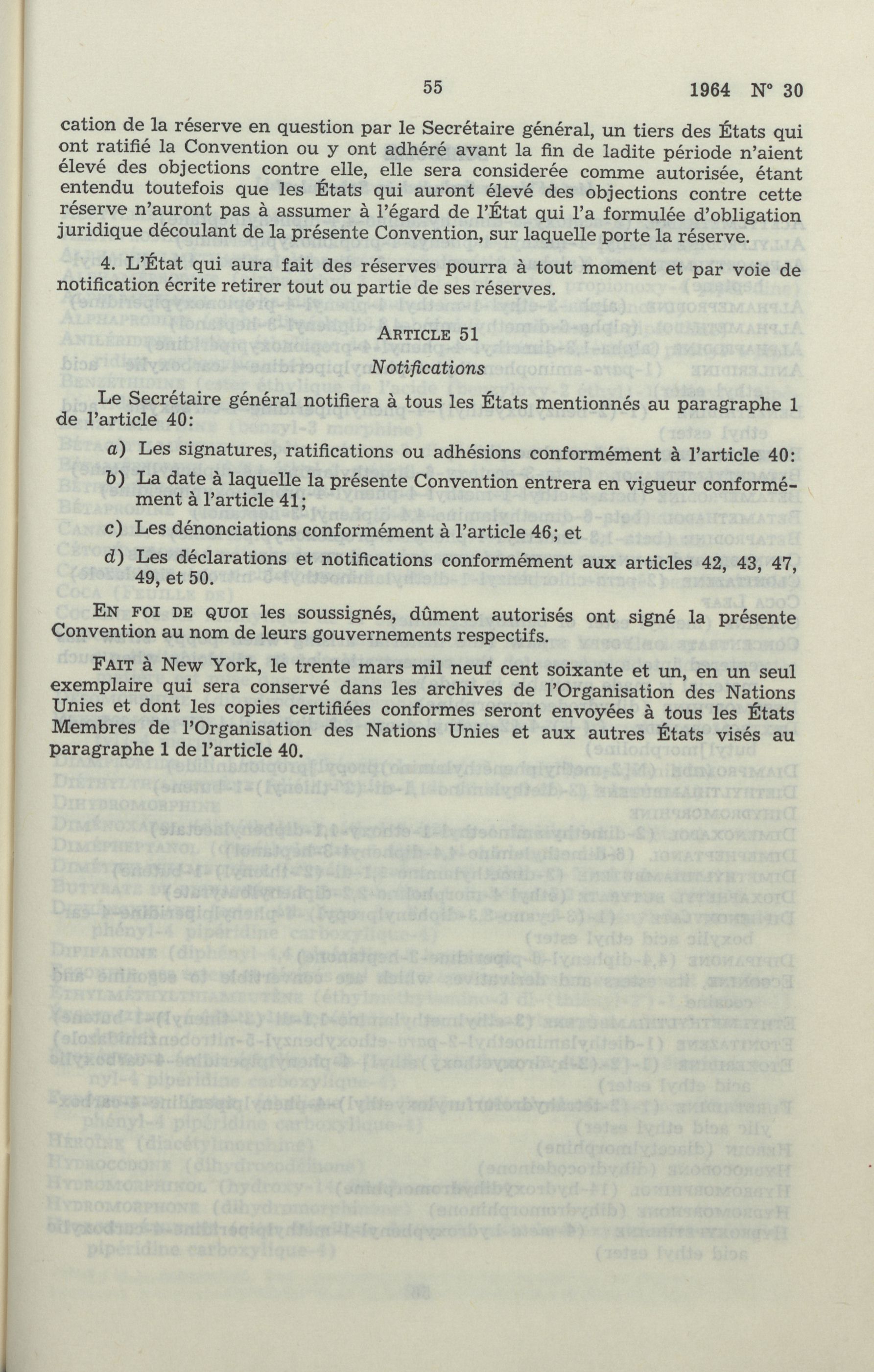 55 1964 N° 30

cation de la réserve en question par le Secrétaire général, un tiers des États qui ont ratifié la Convention ou y ont adhéré avant la fin de ladite période n'aient élevé des objections contre elle, elle sera considerée comme autorisée, étant entendu toutefois que les États qui auront élevé des objections contre cette réserve n'auront pas à assumer à l'égard de l'État qui l'a formulée d'obligation juridique découlant de la présente Convention, sur laquelle porte la réserve.

4. L'État qui aura fait des réserves pourra à tout moment et par voie de notification écrite retirer tout ou partie de ses réserves.

ARTICLE 51
Notifications

Le Secrétaire général notifiera à tous les États mentionnés au paragraphe 1 de l'article 40:

a) Les signatures, ratifications ou adhésions conformément à l'article 40:

b) La date à laquelle la présente Convention entrera en vigueur conformément à l'article 41;

c) Les dénonciations conformément à l'article 46; et

d) Les déclarations et notifications conformément aux articles 42, 43, 47, 49, et 50.

EN FOI DE QUOI les soussignés, dûment autorisés ont signé la présente Convention au nom de leurs gouvernements respectifs.

FAIT à New York, le trente mars mil neuf cent soixante et un, en un seul exemplaire qui sera conservé dans les archives de l'Organisation des Nations Unies et dont les copies certifiées conformes seront envoyées à tous les États Membres de l'Organisation des Nations Unies et aux autres États visés au paragraphe 1 de l'article 40.